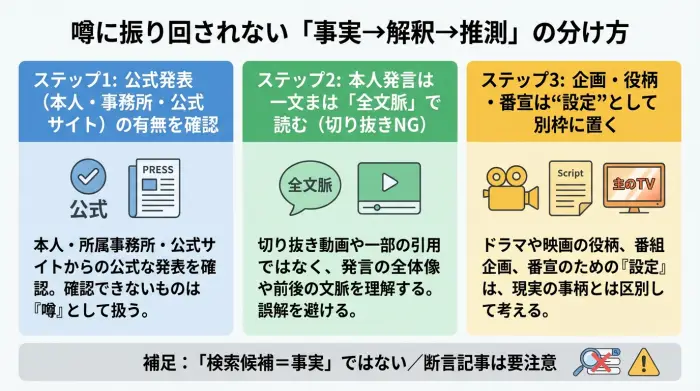 噂に振り回されない「事実→解釈→推測」の分け方

ステップ1: 公式発表（本人・事務所・公式サイト）の有無を確認

公式

PRESS

本人・所属事務所・公式サイトからの公式な発表を確認。確認できないものは『噂』として扱う。

ステップ2: 本人発言は一文まは「全文脈」で読む（切り抜きNG）

全文脈

切り抜き動画や一部の引用ではなく、発言の全体像や前後の文脈を理解する。誤解を避ける。

ステップ3: 企画・役柄・番宣は“設定”として別枠に置く

Script

主のTV

ドラマや映画の役柄、番組企画、番宣のための『設定』は、現実の事柄とは区別して考える。

補足：「検索候補＝事実」ではない／断言記事は要注意